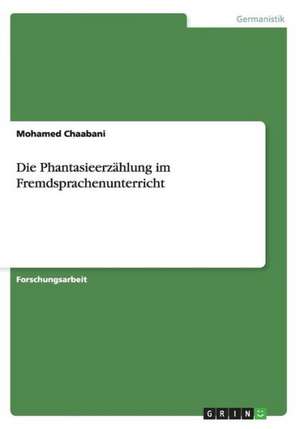 Germanistik

Mohamed Chaabani

Die Phantasieerzählung im Fremdsprachenunterricht

Forschungsarbeit

GRIN